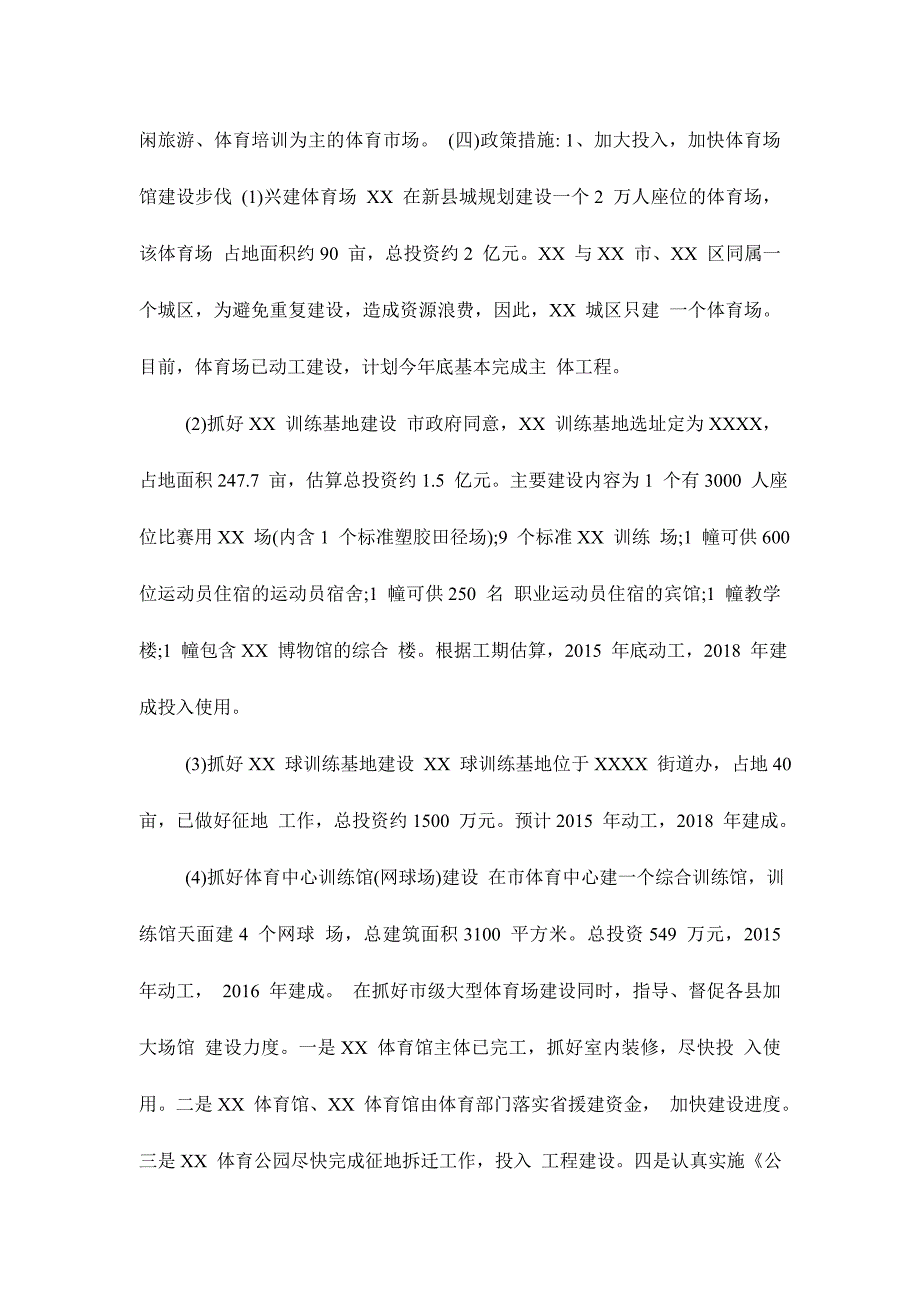 闲旅游、体育培训为主的体育市场。 (四)政策措施: 1、加大投入，加快体育场馆建设步伐 (1)兴建体育场 XX 在新县城规划建设一个 2 万人座位的体育场，该体育场 占地面积约 90 亩，总投资约 2 亿元。XX 与 XX 市、XX 区同属一个城区，为避免重复建设，造成资源浪费，因此，XX 城区只建 一个体育场。目前，体育场已动工建设，计划今年底基本完成主 体工程。

(2)抓好 XX 训练基地建设 市政府同意，XX 训练基地选址定为 XXXX，占地面积 247.7 亩，估算总投资约 1.5 亿元。主要建设内容为 1 个有 3000 人座位比赛用 XX 场(内含 1 个标准塑胶田径场);9 个标准 XX 训练 场;1 幢可供 600 位运动员住宿的运动员宿舍;1 幢可供 250 名 职业运动员住宿的宾馆;1 幢教学楼;1 幢包含 XX 博物馆的综合 楼。根据工期估算，2015 年底动工，2018 年建成投入使用。

(3)抓好 XX 球训练基地建设 XX 球训练基地位于 XXXX 街道办，占地 40 亩，已做好征地 工作，总投资约 1500 万元。预计 2015 年动工，2018 年建成。

(4)抓好体育中心训练馆(网球场)建设 在市体育中心建一个综合训练馆，训练馆天面建 4 个网球 场，总建筑面积 3100 平方米。总投资 549 万元，2015 年动工， 2016 年建成。 在抓好市级大型体育场建设同时，指导、督促各县加大场馆 建设力度。一是 XX 体育馆主体已完工，抓好室内装修，尽快投 入使用。二是 XX 体育馆、XX 体育馆由体育部门落实省援建资金， 加快建设进度。三是 XX 体育公园尽快完成征地拆迁工作，投入 工程建设。四是认真实施《公